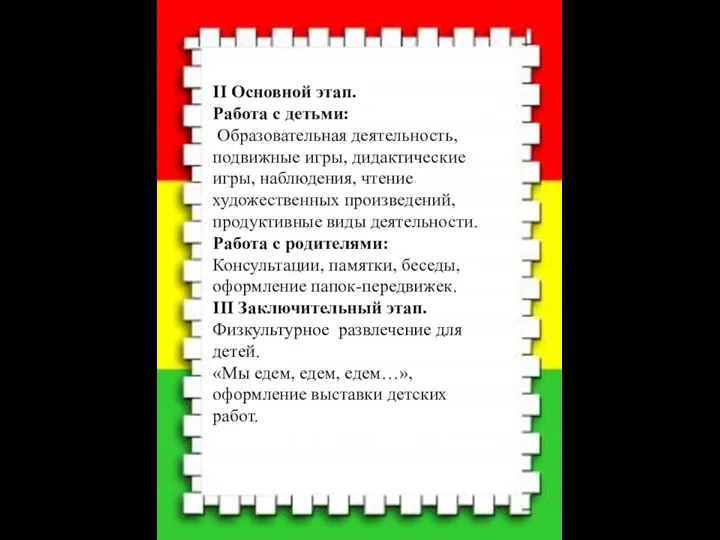 II Основной этап.
Работа с детьми:
Образовательная деятельность, подвижные игры, дидактические игры, наблюдения, чтение художественных произведений, продуктивные виды деятельности.
Работа с родителями:
Консультации, памятки, беседы, оформление папок-передвижек.
III Заключительный этап.
Физкультурное развлечение для детей.
«Мы едем, едем, едем…», оформление выставки детских работ.